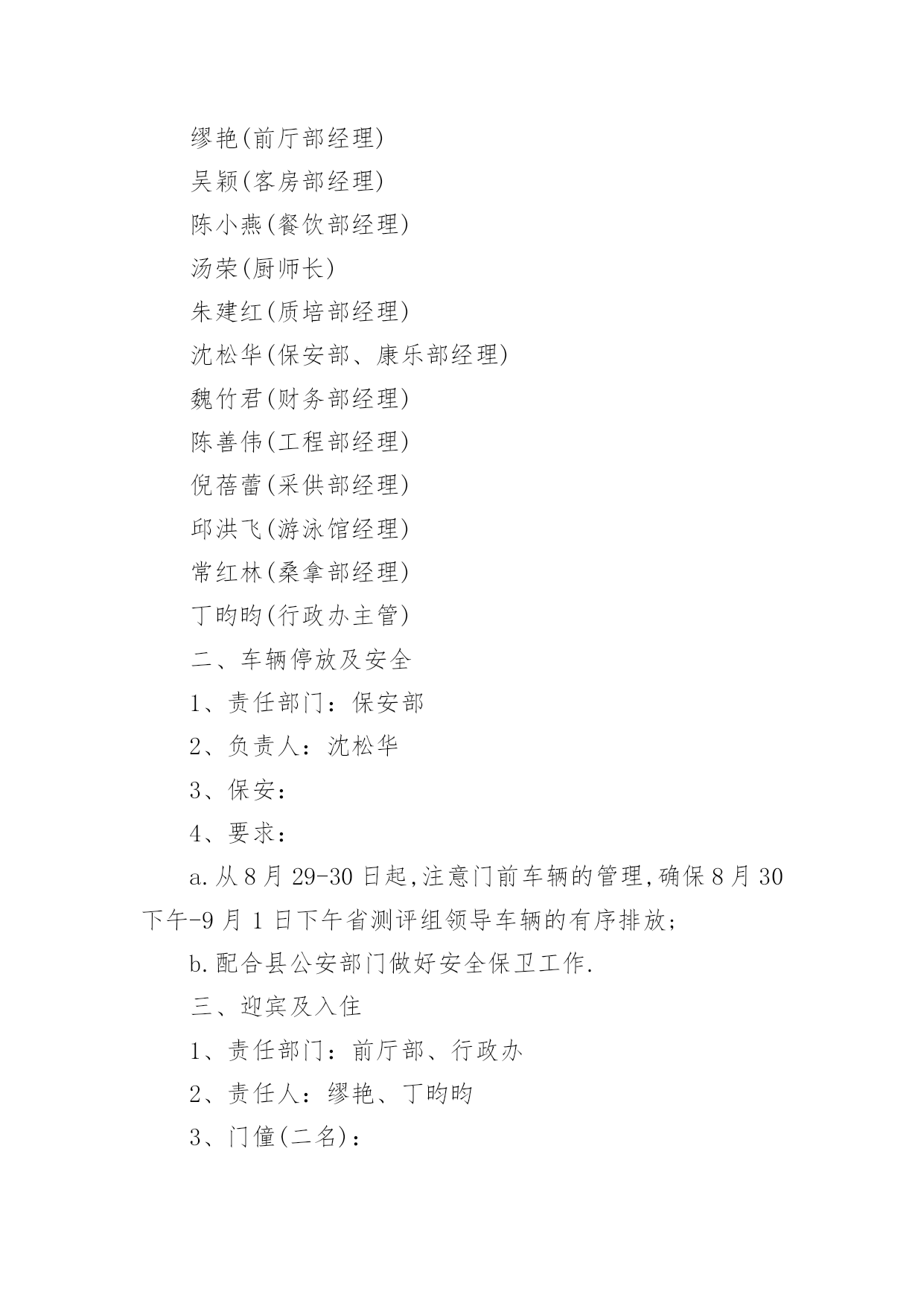 缪艳(前厅部经理)

吴颖(客房部经理)

陈小燕(餐饮部经理)

汤荣(厨师长)

朱建红(质培部经理)

沈松华(保安部、康乐部经理)

魏竹君(财务部经理)

陈善伟(工程部经理)

倪蓓蕾(采供部经理)

邱洪飞(游泳馆经理)

常红林(桑拿部经理)

丁昀昀(行政办主管)

二、车辆停放及安全

1、责任部门：保安部

2、负责人：沈松华

3、保安：

4、要求：

a.从8月29-30日起,注意门前车辆的管理,确保8月30下午-9月1日下午省测评组领导车辆的有序排放;

b.配合县公安部门做好安全保卫工作.

三、迎宾及入住

1、责任部门：前厅部、行政办

2、责任人：缪艳、丁昀昀

3、门僮(二名)：